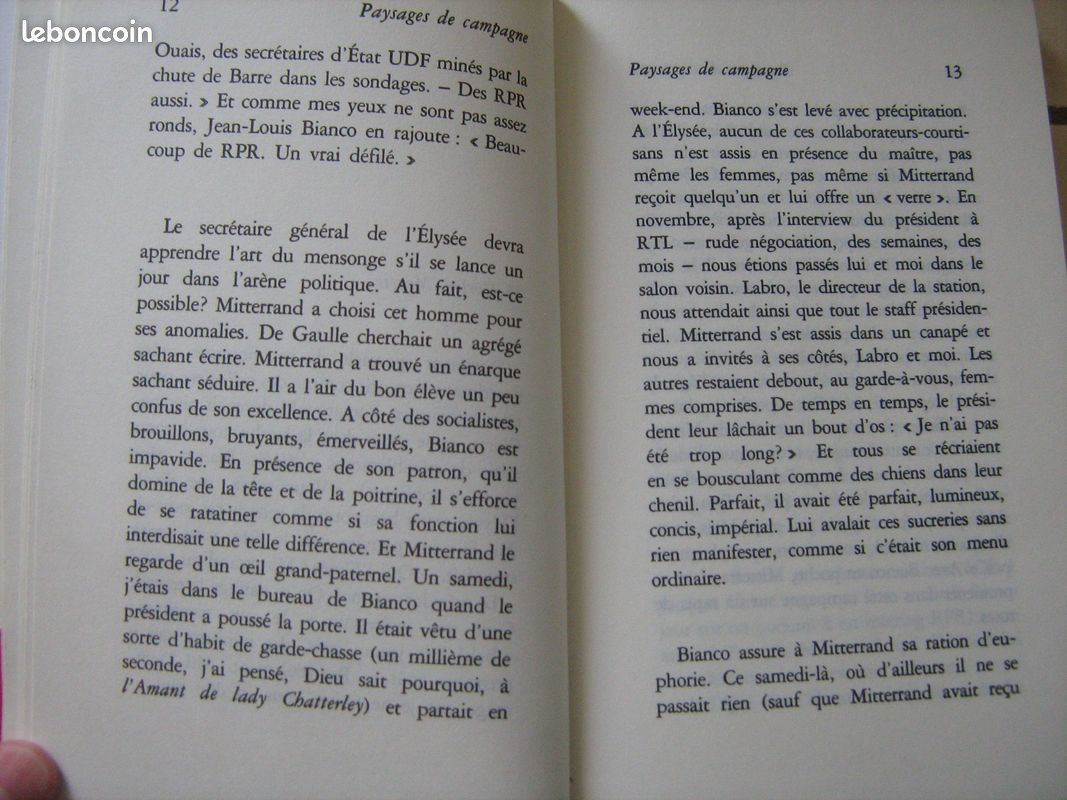 leboncoin

12 Paysages de campagne

Ouais, des secrétaires d'État UDF minés par la chute de Barre dans les sondages. – Des RPR aussi. » Et comme mes yeux ne sont pas assez ronds, Jean-Louis Bianco en rajoute : « Beaucoup de RPR. Un vrai défilé. »

Le secrétaire général de l'Élysée devra apprendre l'art du mensonge s'il se lance un jour dans l'arène politique. Au fait, est-ce possible? Mitterrand a choisi cet homme pour ses anomalies. De Gaulle cherchait un agrégé sachant écrire. Mitterrand a trouvé un énarque sachant séduire. Il a l'air du bon élève un peu confus de son excellence. A côté des socialistes, brouillons, bruyants, émerveillés, Bianco est impavide. En présence de son patron, qu'il domine de la tête et de la poitrine, il s'efforce de se ratatiner comme si sa fonction lui interdisait une telle différence. Et Mitterrand le regarde d'un œil grand-paternel. Un samedi, j'étais dans le bureau de Bianco quand le président a poussé la porte. Il était vêtu d'une sorte d'habit de garde-chasse (un millième de seconde, j'ai pensé, Dieu sait pourquoi, à l'Amant de lady Chatterley) et partait en

Paysages de campagne 13

week-end. Bianco s'est levé avec précipitation. A l'Élysée, aucun de ces collaborateurs-courtisans n'est assis en présence du maître, pas même les femmes, pas même si Mitterrand reçoit quelqu'un et lui offre un « verre ». En novembre, après l'interview du président à RTL – rude négociation, des semaines, des mois – nous étions passés lui et moi dans le salon voisin. Labro, le directeur de la station, nous attendait ainsi que tout le staff présidentiel. Mitterrand s'est assis dans un canapé et nous a invités à ses côtés, Labro et moi. Les autres restaient debout, au garde-à-vous, femmes comprises. De temps en temps, le président leur lâchait un bout d'os : « Je n'ai pas été trop long? » Et tous se récriaient en se bousculant comme des chiens dans leur chenil. Parfait, il avait été parfait, lumineux, concis, impérial. Lui avalait ces sucreries sans rien manifester, comme si c'était son menu ordinaire.

Bianco assure à Mitterrand sa ration d'euphorie. Ce samedi-là, où d'ailleurs il ne se passait rien (sauf que Mitterrand avait reçu